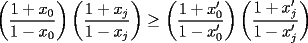 $\left(\frac{1+x_0}{1-x_0}\right)\left(\frac{1+x_j}{1-x_j}\right) \geq \left(\frac{1+x_0'}{1-x_0'}\right)\left(\frac{1+x_j'}{1-x_j'}\right)$